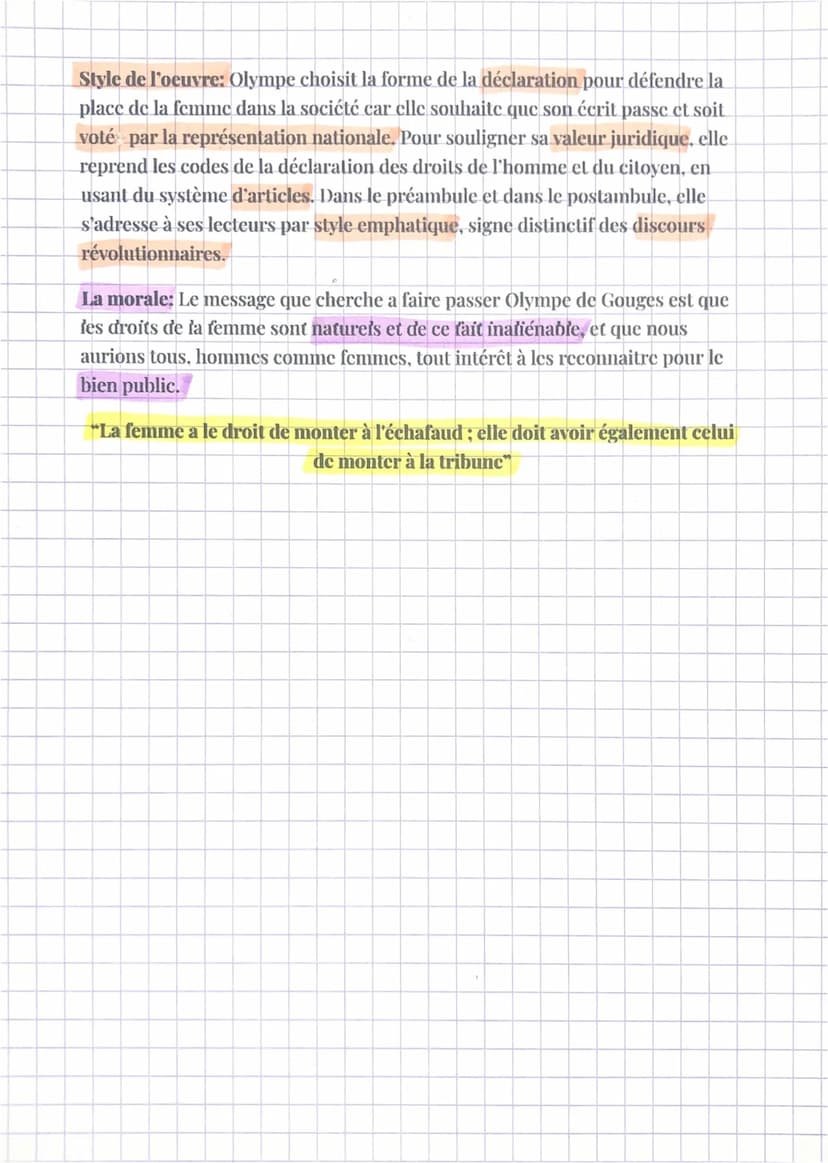 Style de l'oeuvre: Olympe choisit la forme de la déclaration pour défendre la place de la femme dans la société car elle souhaite que son écrit passe et soit voté par la représentation nationale. Pour souligner sa valeur juridique, elle reprend les codes de la déclaration des droits de l'homme et du citoyen, en usant du système d'articles. Dans le préambule et dans le postambule, elle s'adresse à ses lecteurs par style emphatique, signe distinctif des discours révolutionnaires.

La morale: Le message que cherche a faire passer Olympe de Gouges est que les droits de la femme sont naturels et de ce fait inaliénable, et que nous aurions tous, hommes comme femmes, tout intérêt à les reconnaitre pour le bien public.

"La femme a le droit de monter à l'échafaud ; elle doit avoir également celui de monter à la tribune"